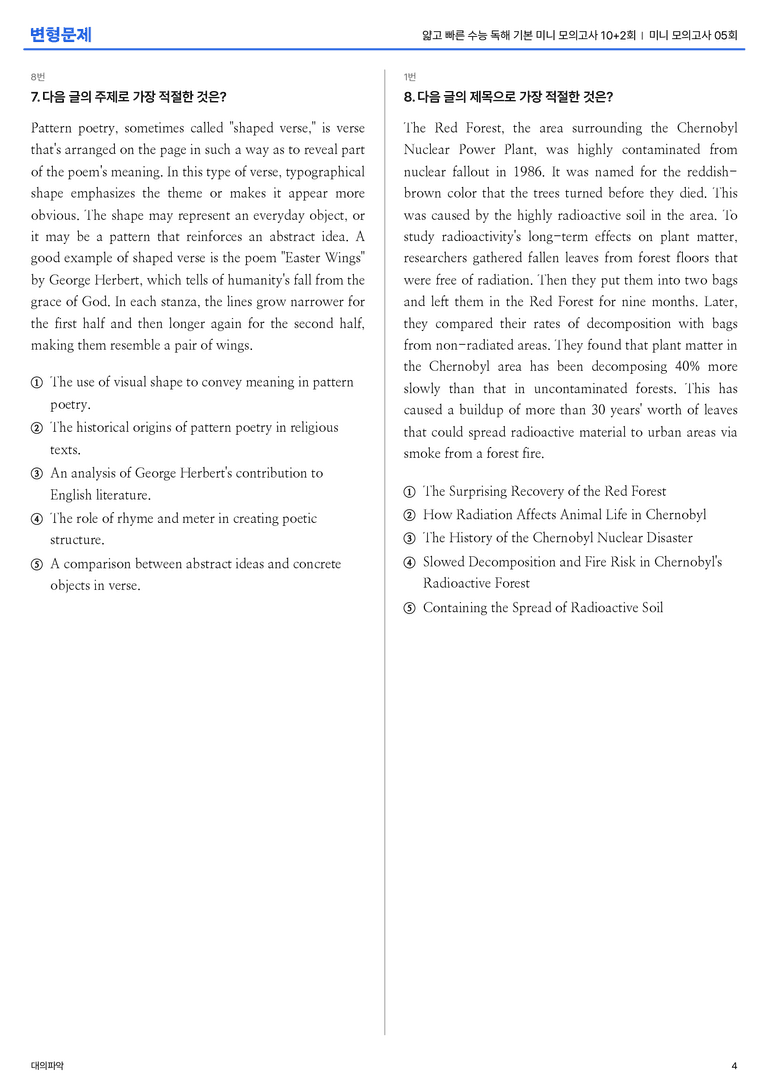 변형문제

얇고 빠른 수능 독해 기본 미니 모의고사 10+2회 | 미니 모의고사 05회

8번

7. 다음 글의 주제로 가장 적절한 것은?

Pattern poetry, sometimes called "shaped verse," is verse that's arranged on the page in such a way as to reveal part of the poem's meaning. In this type of verse, typographical shape emphasizes the theme or makes it appear more obvious. The shape may represent an everyday object, or it may be a pattern that reinforces an abstract idea. A good example of shaped verse is the poem "Easter Wings" by George Herbert, which tells of humanity's fall from the grace of God. In each stanza, the lines grow narrower for the first half and then longer again for the second half, making them resemble a pair of wings.

① The use of visual shape to convey meaning in pattern poetry.
② The historical origins of pattern poetry in religious texts.
③ An analysis of George Herbert's contribution to English literature.
④ The role of rhyme and meter in creating poetic structure.
⑤ A comparison between abstract ideas and concrete objects in verse.

1번

8. 다음 글의 제목으로 가장 적절한 것은?

The Red Forest, the area surrounding the Chernobyl Nuclear Power Plant, was highly contaminated from nuclear fallout in 1986. It was named for the reddish-brown color that the trees turned before they died. This was caused by the highly radioactive soil in the area. To study radioactivity's long-term effects on plant matter, researchers gathered fallen leaves from forest floors that were free of radiation. Then they put them into two bags and left them in the Red Forest for nine months. Later, they compared their rates of decomposition with bags from non-radiated areas. They found that plant matter in the Chernobyl area has been decomposing 40% more slowly than that in uncontaminated forests. This has caused a buildup of more than 30 years' worth of leaves that could spread radioactive material to urban areas via smoke from a forest fire.

① The Surprising Recovery of the Red Forest
② How Radiation Affects Animal Life in Chernobyl
③ The History of the Chernobyl Nuclear Disaster
④ Slowed Decomposition and Fire Risk in Chernobyl's Radioactive Forest
⑤ Containing the Spread of Radioactive Soil

대의파악

4